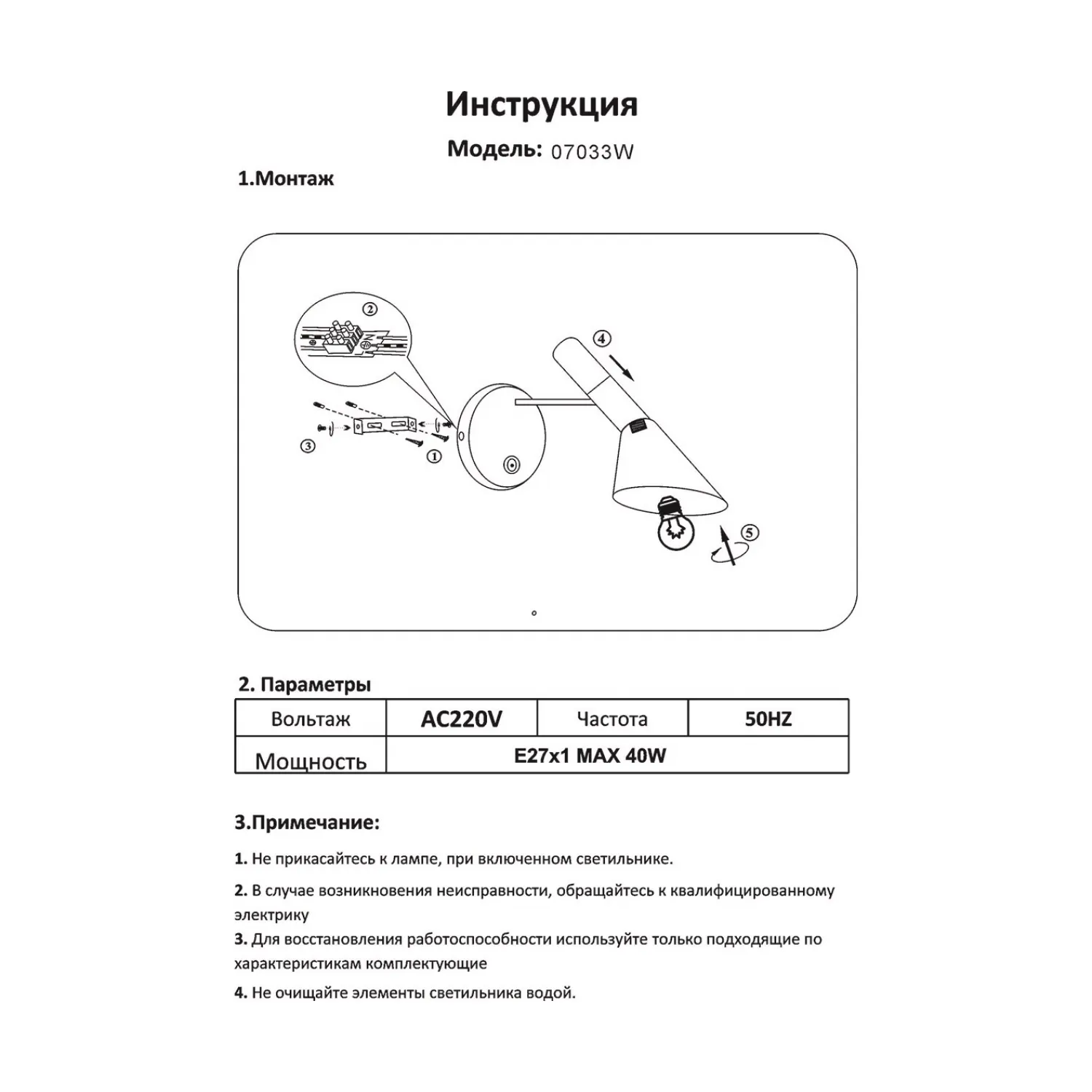 Инструкция

Модель: 07033W

1.Монтаж

②

④

③

①

⑤

2. Параметры

| Вольтаж | AC220V | Частота | 50HZ |
|---|---|---|---|
| Мощность | E27x1 MAX 40W | | |

3.Примечание:

1. Не прикасайтесь к лампе, при включенном светильнике.

2. В случае возникновения неисправности, обращайтесь к квалифицированному электрику

3. Для восстановления работоспособности используйте только подходящие по характеристикам комплектующие

4. Не очищайте элементы светильника водой.